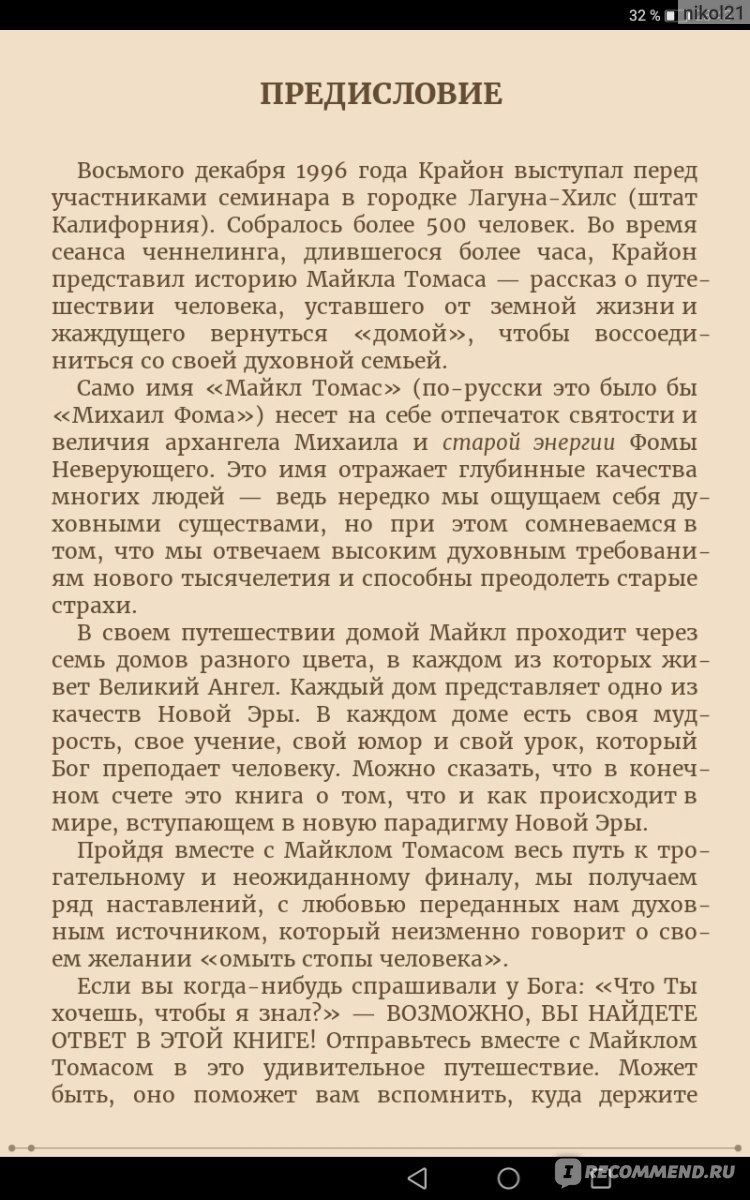 32 % nikol21

ПРЕДИСЛОВИЕ

Восьмого декабря 1996 года Крайон выступал перед участниками семинара в городке Лагуна-Хилс (штат Калифорния). Собралось более 500 человек. Во время сеанса ченнелинга, длившегося более часа, Крайон представил историю Майкла Томаса — рассказ о путешествии человека, уставшего от земной жизни и жаждущего вернуться «домой», чтобы воссоединиться со своей духовной семьей.

Само имя «Майкл Томас» (по-русски это было бы «Михаил Фома») несет на себе отпечаток святости и величия архангела Михаила и старой энергии Фомы Неверующего. Это имя отражает глубинные качества многих людей — ведь нередко мы ощущаем себя духовными существами, но при этом сомневаемся в том, что мы отвечаем высоким духовным требованиям нового тысячелетия и способны преодолеть старые страхи.

В своем путешествии домой Майкл проходит через семь домов разного цвета, в каждом из которых живет Великий Ангел. Каждый дом представляет одно из качеств Новой Эры. В каждом доме есть своя мудрость, свое учение, свой юмор и свой урок, который Бог преподает человеку. Можно сказать, что в конечном счете это книга о том, что и как происходит в мире, вступающем в новую парадигму Новой Эры.

Пройдя вместе с Майклом Томасом весь путь к трогательному и неожиданному финалу, мы получаем ряд наставлений, с любовью переданных нам духовным источником, который неизменно говорит о своем желании «омыть стопы человека».

Если вы когда-нибудь спрашивали у Бога: «Что Ты хочешь, чтобы я знал?» — ВОЗМОЖНО, ВЫ НАЙДЕТЕ ОТВЕТ В ЭТОЙ КНИГЕ! Отправьтесь вместе с Майклом Томасом в это удивительное путешествие. Может быть, оно поможет вам вспомнить, куда держите

RECOMMEND.RU